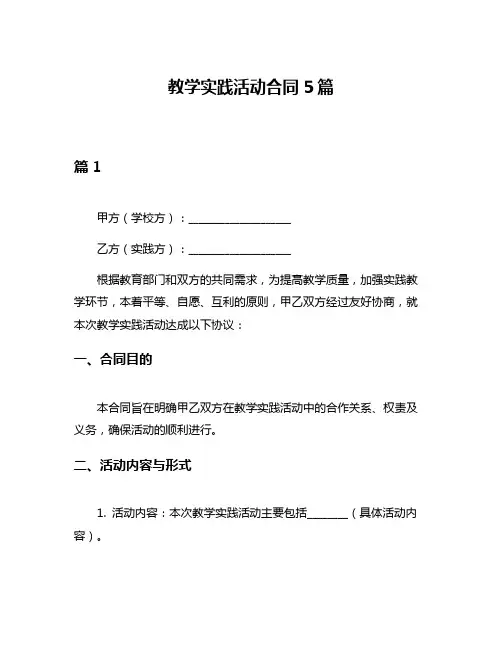 教学实践活动合同 5 篇

篇 1

甲方（学校方）：__________________

乙方（实践方）：__________________

根据教育部门和双方的共同需求，为提高教学质量，加强实践教学环节，本着平等、自愿、互利的原则，甲乙双方经过友好协商，就本次教学实践活动达成以下协议：

一、合同目的

本合同旨在明确甲乙双方在教学实践活动中的合作关系、权责及义务，确保活动的顺利进行。

二、活动内容与形式

1. 活动内容：本次教学实践活动主要包括_______（具体活动内容）。